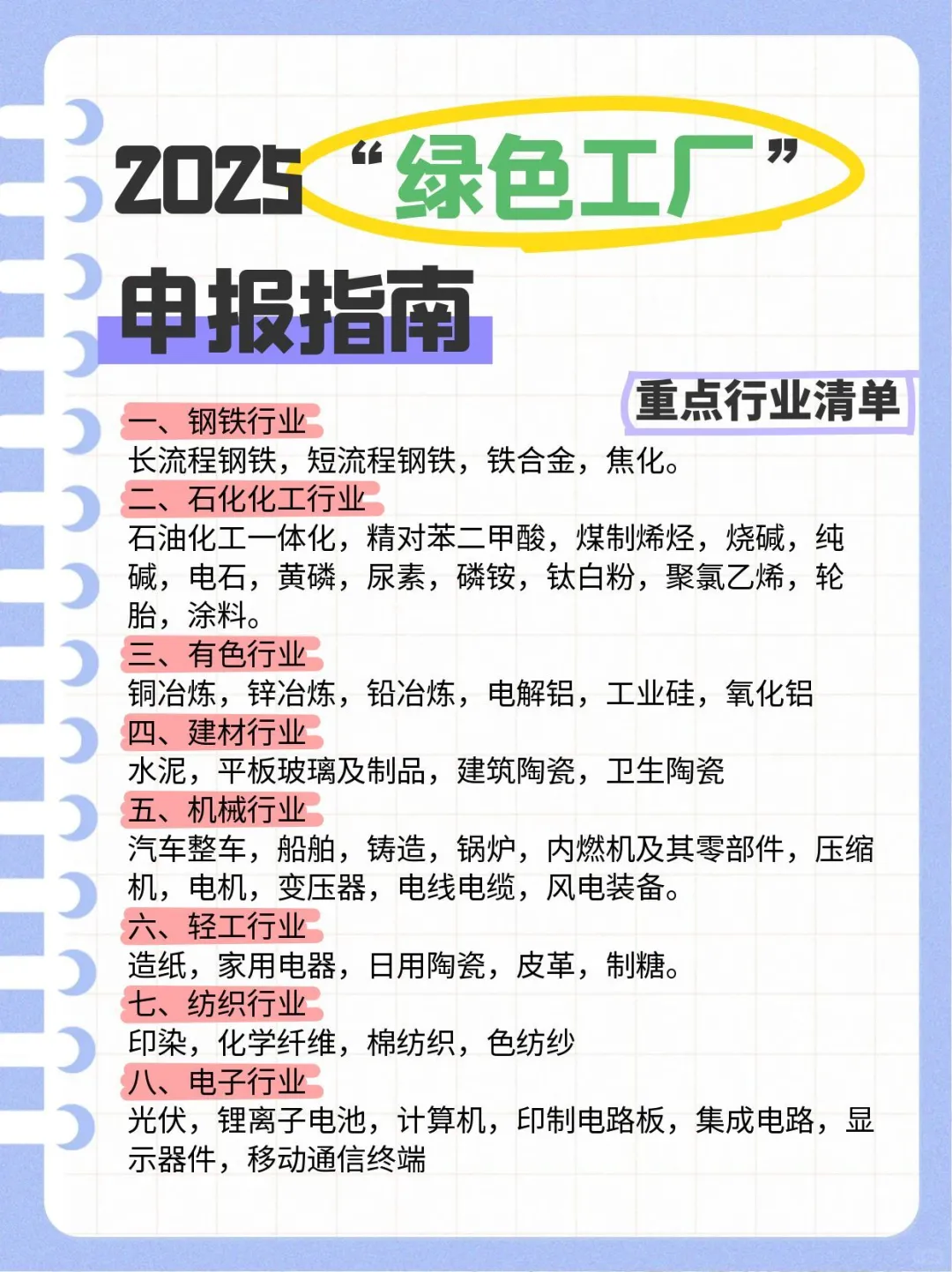 2025“绿色工厂”

申报指南

重点行业清单

一、钢铁行业
长流程钢铁，短流程钢铁，铁合金，焦化。

二、石化化工行业
石油化工一体化，精对苯二甲酸，煤制烯烃，烧碱，纯碱，电石，黄磷，尿素，磷铵，钛白粉，聚氯乙烯，轮胎，涂料。

三、有色行业
铜冶炼，锌冶炼，铅冶炼，电解铝，工业硅，氧化铝

四、建材行业
水泥，平板玻璃及制品，建筑陶瓷，卫生陶瓷

五、机械行业
汽车整车，船舶，铸造，锅炉，内燃机及其零部件，压缩机，电机，变压器，电线电缆，风电装备。

六、轻工行业
造纸，家用电器，日用陶瓷，皮革，制糖。

七、纺织行业
印染，化学纤维，棉纺织，色纺纱

八、电子行业
光伏，锂离子电池，计算机，印制电路板，集成电路，显示器件，移动通信终端